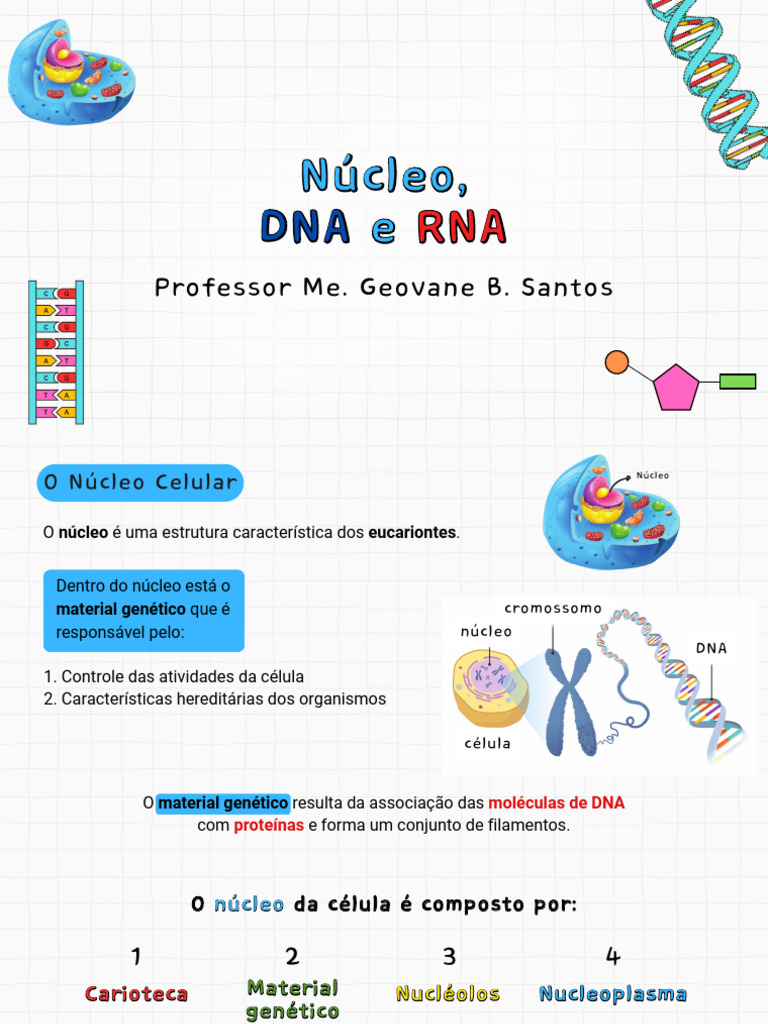 Núcleo,
DNA e RNA

Professor Me. Geovane B. Santos

C G
A T
C G
G C
A T
C G
T A
T A

O Núcleo Celular

Núcleo

O núcleo é uma estrutura característica dos eucariontes.

Dentro do núcleo está o material genético que é responsável pelo:

1. Controle das atividades da célula
2. Características hereditárias dos organismos

cromossomo
núcleo
DNA
célula

O material genético resulta da associação das moléculas de DNA com proteínas e forma um conjunto de filamentos.

O núcleo da célula é composto por:

1
Carioteca

2
Material genético

3
Nucléolos

4
Nucleoplasma